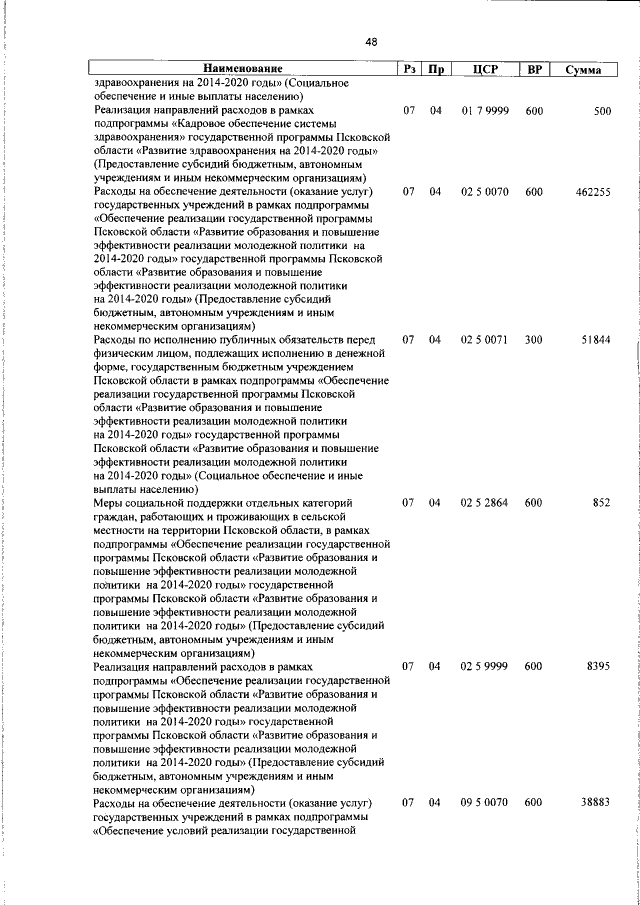 48

| Наименование | Рз | Пр | ЦСР | ВР | Сумма |
|---|---|---|---|---|---|
| здравоохранения на 2014-2020 годы» (Социальное обеспечение и иные выплаты населению) | | | | | |
| Реализация направлений расходов в рамках подпрограммы «Кадровое обеспечение системы здравоохранения» государственной программы Псковской области «Развитие здравоохранения на 2014-2020 годы» (Предоставление субсидий бюджетным, автономным учреждениям и иным некоммерческим организациям) | 07 | 04 | 01 7 9999 | 600 | 500 |
| Расходы на обеспечение деятельности (оказание услуг) государственных учреждений в рамках подпрограммы «Обеспечение реализации государственной программы Псковской области «Развитие образования и повышение эффективности реализации молодежной политики на 2014-2020 годы» государственной программы Псковской области «Развитие образования и повышение эффективности реализации молодежной политики на 2014-2020 годы» (Предоставление субсидий бюджетным, автономным учреждениям и иным некоммерческим организациям) | 07 | 04 | 02 5 0070 | 600 | 462255 |
| Расходы по исполнению публичных обязательств перед физическим лицом, подлежащих исполнению в денежной форме, государственным бюджетным учреждением Псковской области в рамках подпрограммы «Обеспечение реализации государственной программы Псковской области «Развитие образования и повышение эффективности реализации молодежной политики на 2014-2020 годы» государственной программы Псковской области «Развитие образования и повышение эффективности реализации молодежной политики на 2014-2020 годы» (Социальное обеспечение и иные выплаты населению) | 07 | 04 | 02 5 0071 | 300 | 51844 |
| Меры социальной поддержки отдельных категорий граждан, работающих и проживающих в сельской местности на территории Псковской области, в рамках подпрограммы «Обеспечение реализации государственной программы Псковской области «Развитие образования и повышение эффективности реализации молодежной политики на 2014-2020 годы» государственной программы Псковской области «Развитие образования и повышение эффективности реализации молодежной политики на 2014-2020 годы» (Предоставление субсидий бюджетным, автономным учреждениям и иным некоммерческим организациям) | 07 | 04 | 02 5 2864 | 600 | 852 |
| Реализация направлений расходов в рамках подпрограммы «Обеспечение реализации государственной программы Псковской области «Развитие образования и повышение эффективности реализации молодежной политики на 2014-2020 годы» государственной программы Псковской области «Развитие образования и повышение эффективности реализации молодежной политики на 2014-2020 годы» (Предоставление субсидий бюджетным, автономным учреждениям и иным некоммерческим организациям) | 07 | 04 | 02 5 9999 | 600 | 8395 |
| Расходы на обеспечение деятельности (оказание услуг) государственных учреждений в рамках подпрограммы «Обеспечение условий реализации государственной | 07 | 04 | 09 5 0070 | 600 | 38883 |